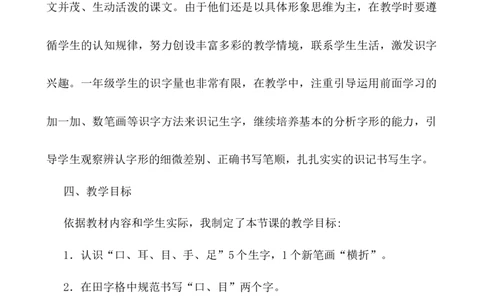 文并茂、生动活泼的课文。由于他们还是以具体形象思维为主，在教学时要遵循学生的认知规律，努力创设丰富多彩的教学情境，联系学生生活，激发识字兴趣。一年级学生的识字量也非常有限，在教学中，注重引导运用前面学习的加一加、数笔画等识字方法来识记生字，继续培养基本的分析字形的能力，引导学生观察辨认字形的细微差别、正确书写笔顺，扎扎实实的识记书写生字。

四、教学目标

依据教材内容和学生实际，我制定了本节课的教学目标：

1．认识“口、耳、目、手、足”5个生字，1个新笔画“横折”。

2．在田字格中规范书写“口、目”两个字。